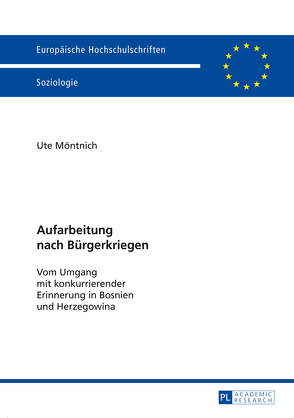 Europäische Hochschulschriften

Soziologie

Ute Möntnich

Aufarbeitung nach Bürgerkriegen

Vom Umgang mit konkurrierender Erinnerung in Bosnien und Herzegowina

PL ACADEMIC RESEARCH